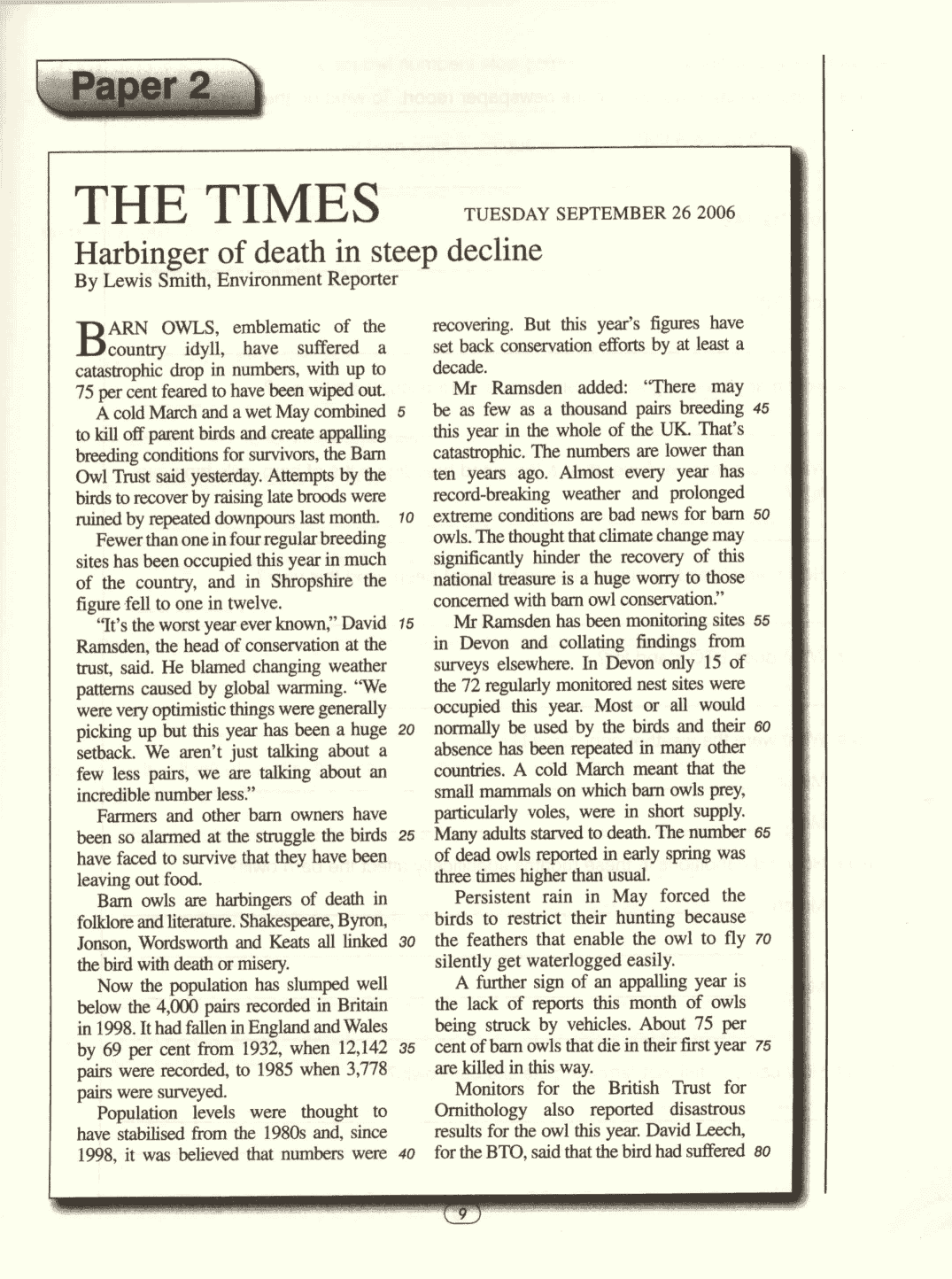 Paper 2

THE TIMES

TUESDAY SEPTEMBER 26 2006

Harbinger of death in steep decline

By Lewis Smith, Environment Reporter

BARN OWLS, emblematic of the country idyll, have suffered a catastrophic drop in numbers, with up to 75 per cent feared to have been wiped out.

A cold March and a wet May combined 5 to kill off parent birds and create appalling breeding conditions for survivors, the Barn Owl Trust said yesterday. Attempts by the birds to recover by raising late broods were ruined by repeated downpours last month. 10

Fewer than one in four regular breeding sites has been occupied this year in much of the country, and in Shropshire the figure fell to one in twelve.

"It's the worst year ever known," David 15 Ramsden, the head of conservation at the trust, said. He blamed changing weather patterns caused by global warming. "We were very optimistic things were generally picking up but this year has been a huge 20 setback. We aren't just talking about a few less pairs, we are talking about an incredible number less."

Farmers and other barn owners have been so alarmed at the struggle the birds 25 have faced to survive that they have been leaving out food.

Barn owls are harbingers of death in folklore and literature. Shakespeare, Byron, Jonson, Wordsworth and Keats all linked 30 the bird with death or misery.

Now the population has slumped well below the 4,000 pairs recorded in Britain in 1998. It had fallen in England and Wales by 69 per cent from 1932, when 12,142 35 pairs were recorded, to 1985 when 3,778 pairs were surveyed.

Population levels were thought to have stabilised from the 1980s and, since 1998, it was believed that numbers were 40 recovering. But this year's figures have set back conservation efforts by at least a decade.

Mr Ramsden added: "There may be as few as a thousand pairs breeding 45 this year in the whole of the UK. That's catastrophic. The numbers are lower than ten years ago. Almost every year has record-breaking weather and prolonged extreme conditions are bad news for barn 50 owls. The thought that climate change may significantly hinder the recovery of this national treasure is a huge worry to those concerned with barn owl conservation."

Mr Ramsden has been monitoring sites 55 in Devon and collating findings from surveys elsewhere. In Devon only 15 of the 72 regularly monitored nest sites were occupied this year. Most or all would normally be used by the birds and their 60 absence has been repeated in many other countries. A cold March meant that the small mammals on which barn owls prey, particularly voles, were in short supply. Many adults starved to death. The number 65 of dead owls reported in early spring was three times higher than usual.

Persistent rain in May forced the birds to restrict their hunting because the feathers that enable the owl to fly 70 silently get waterlogged easily.

A further sign of an appalling year is the lack of reports this month of owls being struck by vehicles. About 75 per cent of barn owls that die in their first year 75 are killed in this way.

Monitors for the British Trust for Ornithology also reported disastrous results for the owl this year. David Leech, for the BTO, said that the bird had suffered 80

9